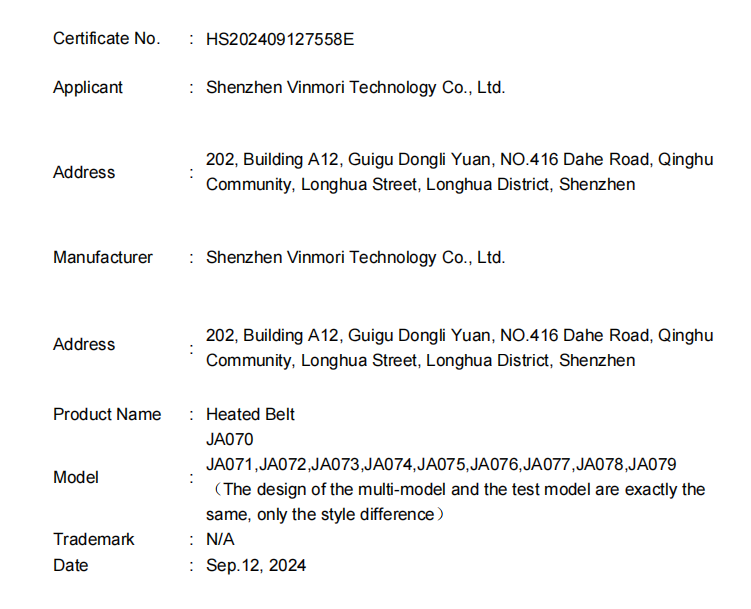 Certificate No. : HS202409127558E

Applicant : Shenzhen Vinmori Technology Co., Ltd.

Address : 202, Building A12, Guigu Dongli Yuan, NO.416 Dahe Road, Qinghu Community, Longhua Street, Longhua District, Shenzhen

Manufacturer : Shenzhen Vinmori Technology Co., Ltd.

Address : 202, Building A12, Guigu Dongli Yuan, NO.416 Dahe Road, Qinghu Community, Longhua Street, Longhua District, Shenzhen

Product Name : Heated Belt

Model : JA070
JA071,JA072,JA073,JA074,JA075,JA076,JA077,JA078,JA079
(The design of the multi-model and the test model are exactly the same, only the style difference)

Trademark : N/A

Date : Sep.12, 2024